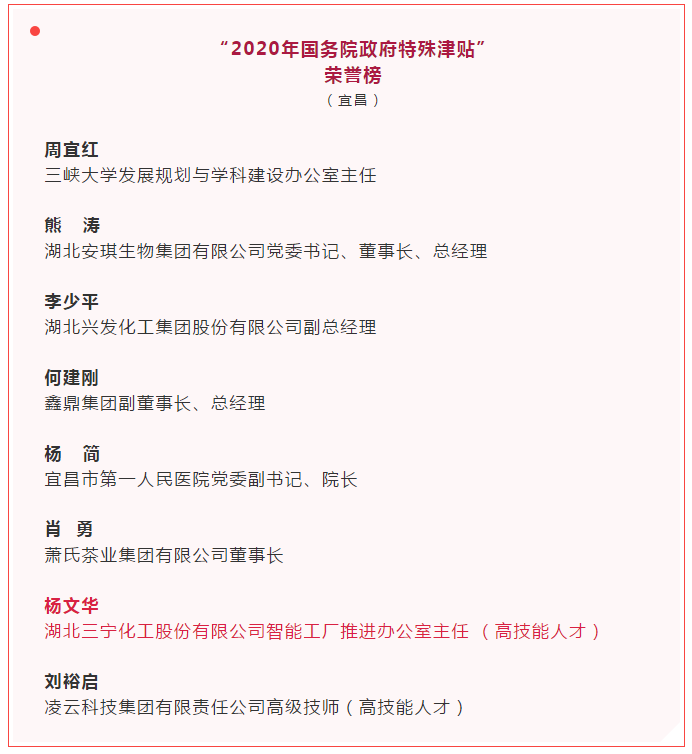 “2020年国务院政府特殊津贴”
荣誉榜
（宜昌）

周宜红
三峡大学发展规划与学科建设办公室主任

熊 涛
湖北安琪生物集团有限公司党委书记、董事长、总经理

李少平
湖北兴发化工集团股份有限公司副总经理

何建刚
鑫鼎集团副董事长、总经理

杨 简
宜昌市第一人民医院党委副书记、院长

肖 勇
萧氏茶业集团有限公司董事长

杨文华
湖北三宁化工股份有限公司智能工厂推进办公室主任（高技能人才）

刘裕启
凌云科技集团有限责任公司高级技师（高技能人才）